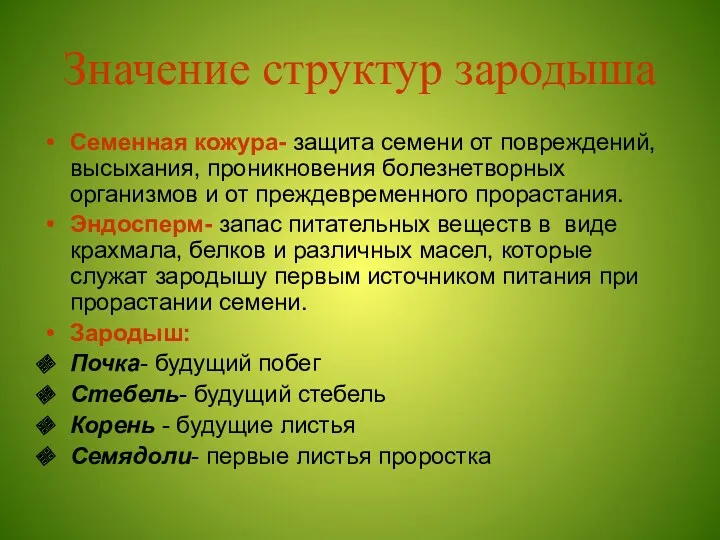 Значение структур зародыша

• Семенная кожура- защита семени от повреждений, высыхания, проникновения болезнетворных организмов и от преждевременного прорастания.
• Эндосперм- запас питательных веществ в виде крахмала, белков и различных масел, которые служат зародышу первым источником питания при прорастании семени.
• Зародыш:
Почка- будущий побег
Стебель- будущий стебель
Корень - будущие листья
Семядоли- первые листья проростка